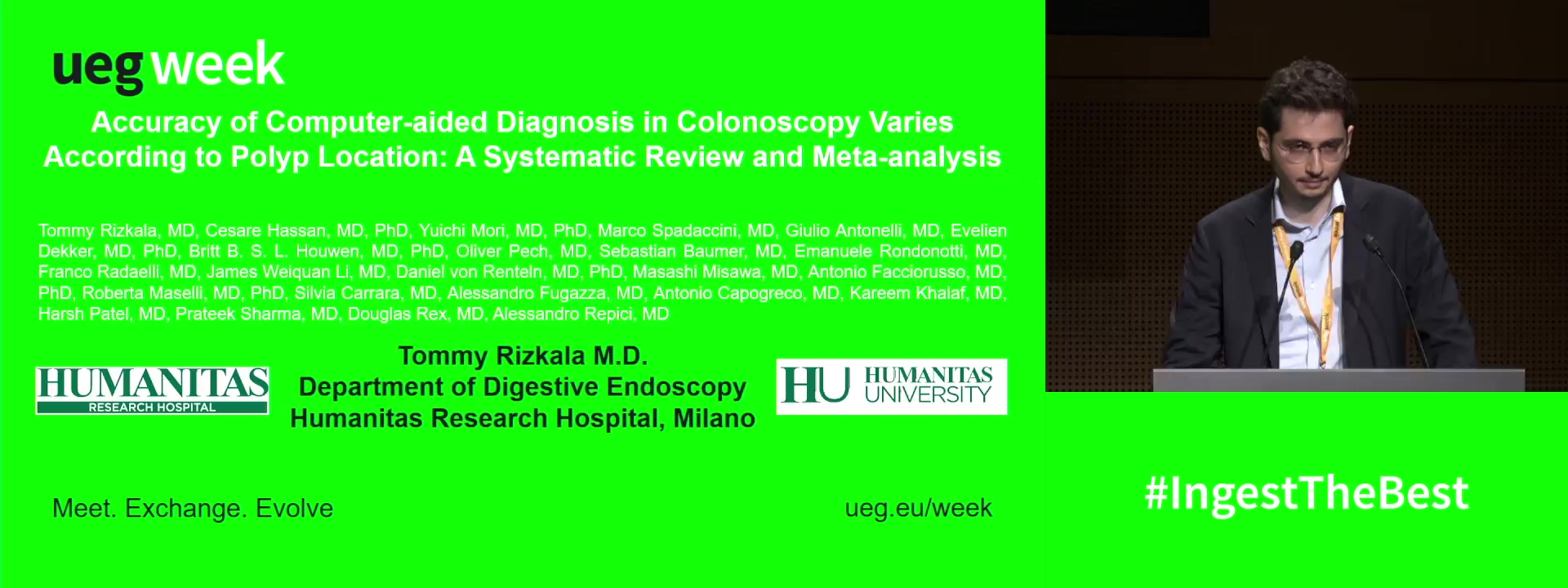 ueg week

Accuracy of Computer-aided Diagnosis in Colonoscopy Varies According to Polyp Location: A Systematic Review and Meta-analysis

Tommy Rizkala, MD, Cesare Hassan, MD, PhD, Yuichi Mori, MD, PhD, Marco Spadaccini, MD, Giulio Antonelli, MD, Evelien Dekker, MD, PhD, Britt B. S. L. Houwen, MD, PhD, Oliver Pech, MD, Sebastian Baumer, MD, Emanuele Rondonotti, MD, Franco Radaelli, MD, James Weiquan Li, MD, Daniel von Renteln, MD, PhD, Masashi Misawa, MD, Antonio Facciorusso, MD, PhD, Roberta Maselli, MD, PhD, Silvia Carrara, MD, Alessandro Fugazza, MD, Antonio Capogreco, MD, Kareem Khalaf, MD, Harsh Patel, MD, Prateek Sharma, MD, Douglas Rex, MD, Alessandro Repici, MD

HUMANITAS
RESEARCH HOSPITAL

Tommy Rizkala M.D.
Department of Digestive Endoscopy
Humanitas Research Hospital, Milano

HU HUMANITAS UNIVERSITY

Meet. Exchange. Evolve

ueg.eu/week

#IngestTheBest